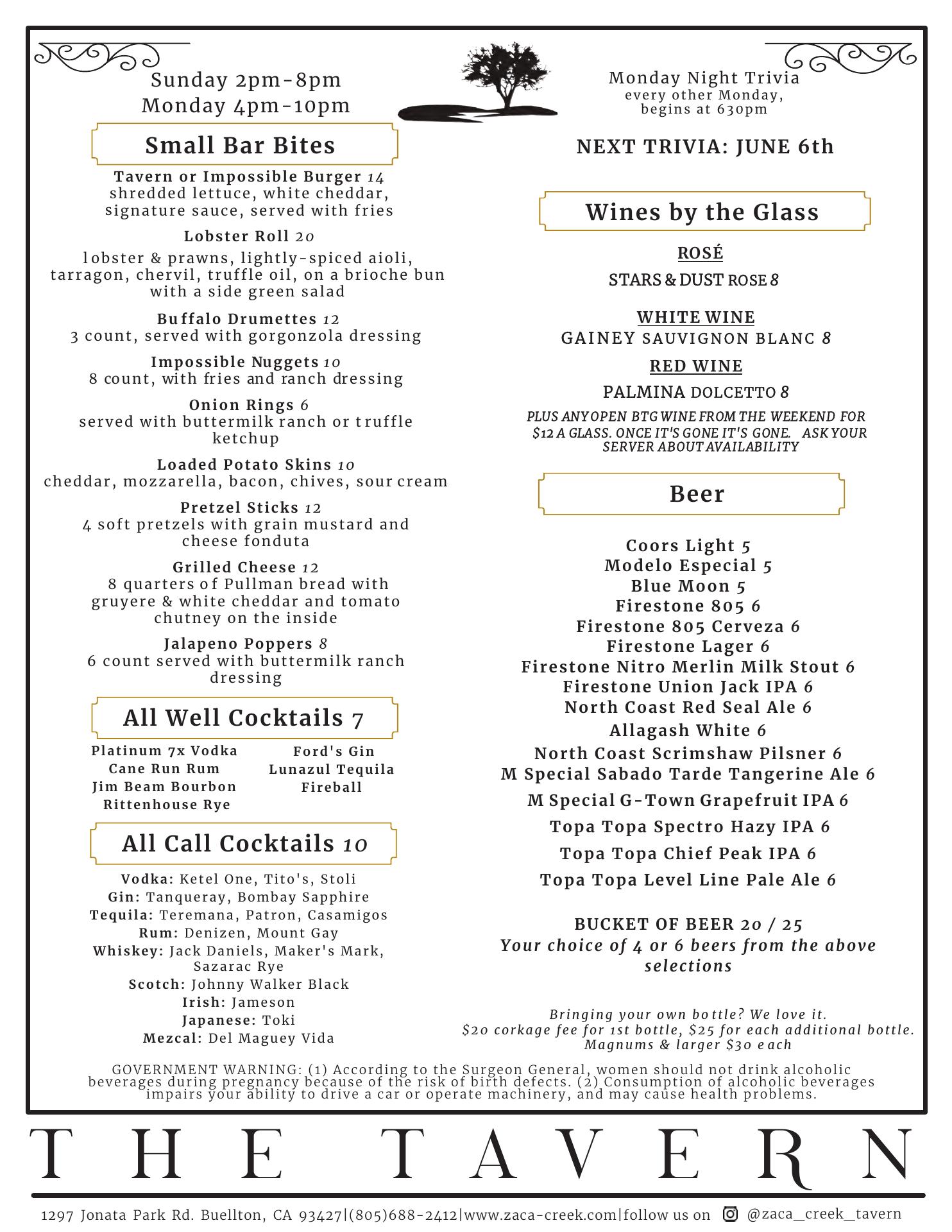 Sunday 2pm-8pm
Monday 4pm-10pm

Small Bar Bites

Tavern or Impossible Burger 14
shredded lettuce, white cheddar, signature sauce, served with fries

Lobster Roll 20
lobster & prawns, lightly-spiced aioli, tarragon, chervil, truffle oil, on a brioche bun with a side green salad

Buffalo Drumettes 12
3 count, served with gorgonzola dressing

Impossible Nuggets 10
8 count, with fries and ranch dressing

Onion Rings 6
served with buttermilk ranch or truffle ketchup

Loaded Potato Skins 10
cheddar, mozzarella, bacon, chives, sour cream

Pretzel Sticks 12
4 soft pretzels with grain mustard and cheese fonduta

Grilled Cheese 12
8 quarters of Pullman bread with gruyere & white cheddar and tomato chutney on the inside

Jalapeno Poppers 8
6 count served with buttermilk ranch dressing

All Well Cocktails 7

Platinum 7x Vodka
Cane Run Rum
Jim Beam Bourbon
Rittenhouse Rye

Ford's Gin
Lunazul Tequila
Fireball

All Call Cocktails 10

Vodka: Ketel One, Tito's, Stoli
Gin: Tanqueray, Bombay Sapphire
Tequila: Teremana, Patron, Casamigos
Rum: Denizen, Mount Gay
Whiskey: Jack Daniels, Maker's Mark, Sazarac Rye
Scotch: Johnny Walker Black
Irish: Jameson
Japanese: Toki
Mezcal: Del Maguey Vida

Monday Night Trivia
every other Monday, begins at 630pm

NEXT TRIVIA: JUNE 6th

Wines by the Glass

ROSÉ
STARS & DUST ROSE 8

WHITE WINE
GAINEY SAUVIGNON BLANC 8

RED WINE
PALMINA DOLCETTO 8

PLUS ANY OPEN BTG WINE FROM THE WEEKEND FOR $12 A GLASS. ONCE IT'S GONE IT'S GONE. ASK YOUR SERVER ABOUT AVAILABILITY

Beer

Coors Light 5
Modelo Especial 5
Blue Moon 5
Firestone 805 6
Firestone 805 Cerveza 6
Firestone Lager 6
Firestone Nitro Merlin Milk Stout 6
Firestone Union Jack IPA 6
North Coast Red Seal Ale 6
Allagash White 6
North Coast Scrimshaw Pilsner 6
M Special Sabado Tarde Tangerine Ale 6
M Special G-Town Grapefruit IPA 6
Topa Topa Spectro Hazy IPA 6
Topa Topa Chief Peak IPA 6
Topa Topa Level Line Pale Ale 6

BUCKET OF BEER 20 / 25
Your choice of 4 or 6 beers from the above selections

Bringing your own bottle? We love it.
$20 corkage fee for 1st bottle, $25 for each additional bottle.
Magnums & larger $30 each

GOVERNMENT WARNING: (1) According to the Surgeon General, women should not drink alcoholic beverages during pregnancy because of the risk of birth defects. (2) Consumption of alcoholic beverages impairs your ability to drive a car or operate machinery, and may cause health problems.

THE TAVERN

1297 Jonata Park Rd. Buellton, CA 93427|(805)688-2412|www.zaca-creek.com|follow us on @zaca_creek_tavern